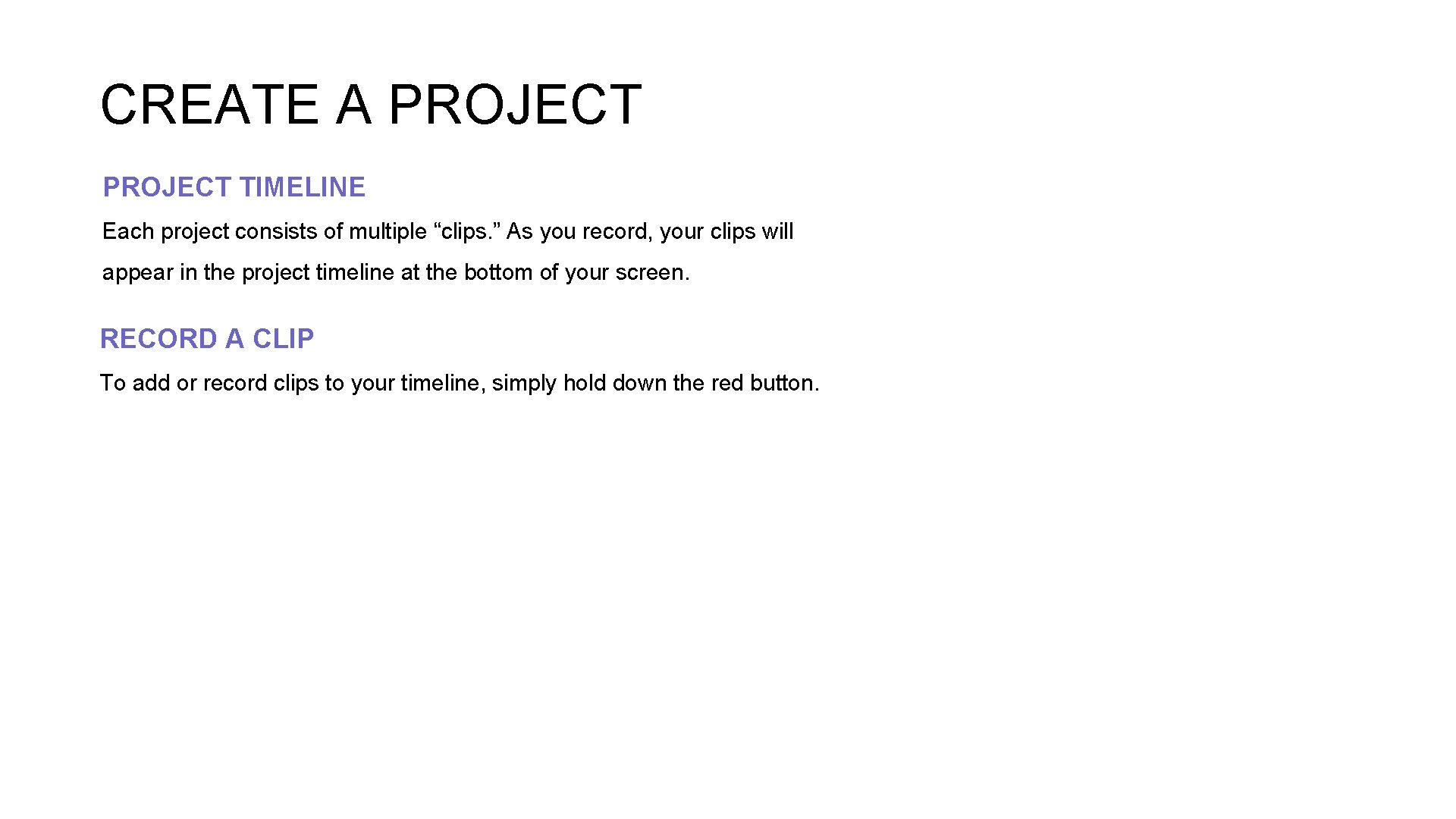 CREATE A PROJECT

PROJECT TIMELINE

Each project consists of multiple "clips." As you record, your clips will appear in the project timeline at the bottom of your screen.

RECORD A CLIP

To add or record clips to your timeline, simply hold down the red button.